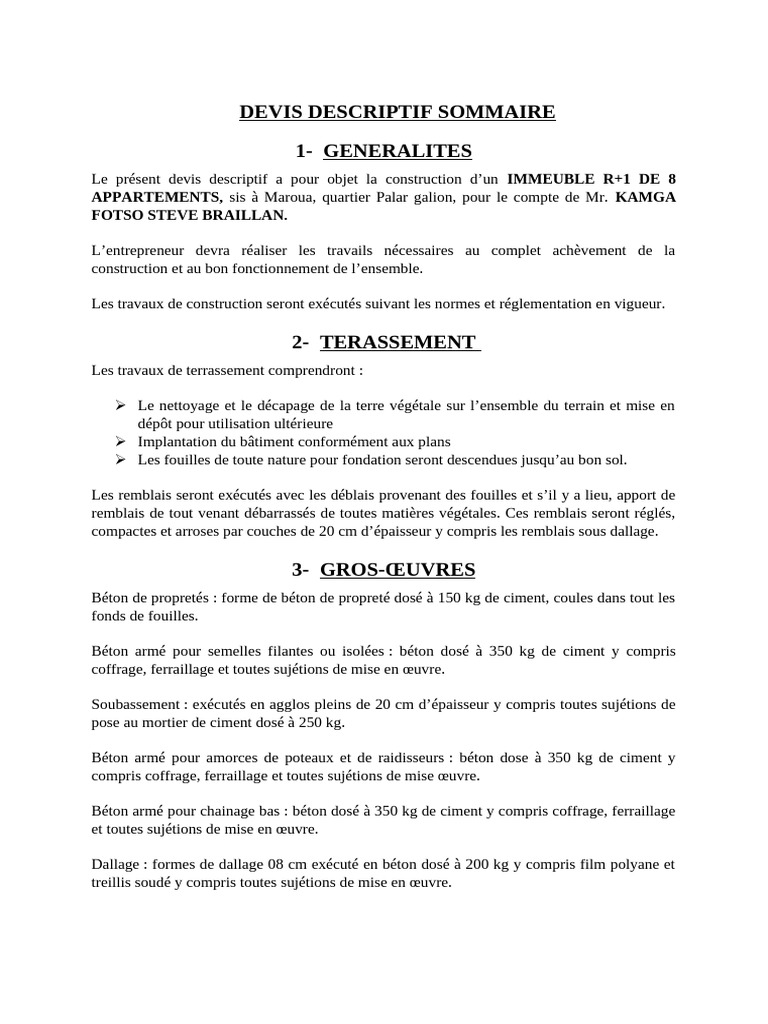 DEVIS DESCRIPTIF SOMMAIRE

1- GENERALITES

Le présent devis descriptif a pour objet la construction d'un IMMEUBLE R+1 DE 8 APPARTEMENTS, sis à Maroua, quartier Palar galion, pour le compte de Mr. KAMGA FOTSO STEVE BRAILLAN.

L'entrepreneur devra réaliser les travails nécessaires au complet achèvement de la construction et au bon fonctionnement de l'ensemble.

Les travaux de construction seront exécutés suivant les normes et réglementation en vigueur.

2- TERASSEMENT

Les travaux de terrassement comprendront :

➢ Le nettoyage et le décapage de la terre végétale sur l'ensemble du terrain et mise en dépôt pour utilisation ultérieure
➢ Implantation du bâtiment conformément aux plans
➢ Les fouilles de toute nature pour fondation seront descendues jusqu'au bon sol.

Les remblais seront exécutés avec les déblais provenant des fouilles et s'il y a lieu, apport de remblais de tout venant débarrassés de toutes matières végétales. Ces remblais seront réglés, compactes et arroses par couches de 20 cm d'épaisseur y compris les remblais sous dallage.

3- GROS-ŒUVRES

Béton de propretés : forme de béton de propreté dosé à 150 kg de ciment, coules dans tout les fonds de fouilles.

Béton armé pour semelles filantes ou isolées : béton dosé à 350 kg de ciment y compris coffrage, ferraillage et toutes sujétions de mise en œuvre.

Soubassement : exécutés en agglos pleins de 20 cm d'épaisseur y compris toutes sujétions de pose au mortier de ciment dosé à 250 kg.

Béton armé pour amorces de poteaux et de raidisseurs : béton dose à 350 kg de ciment y compris coffrage, ferraillage et toutes sujétions de mise œuvre.

Béton armé pour chainage bas : béton dosé à 350 kg de ciment y compris coffrage, ferraillage et toutes sujétions de mise en œuvre.

Dallage : formes de dallage 08 cm exécuté en béton dosé à 200 kg y compris film polyane et treillis soudé y compris toutes sujétions de mise en œuvre.